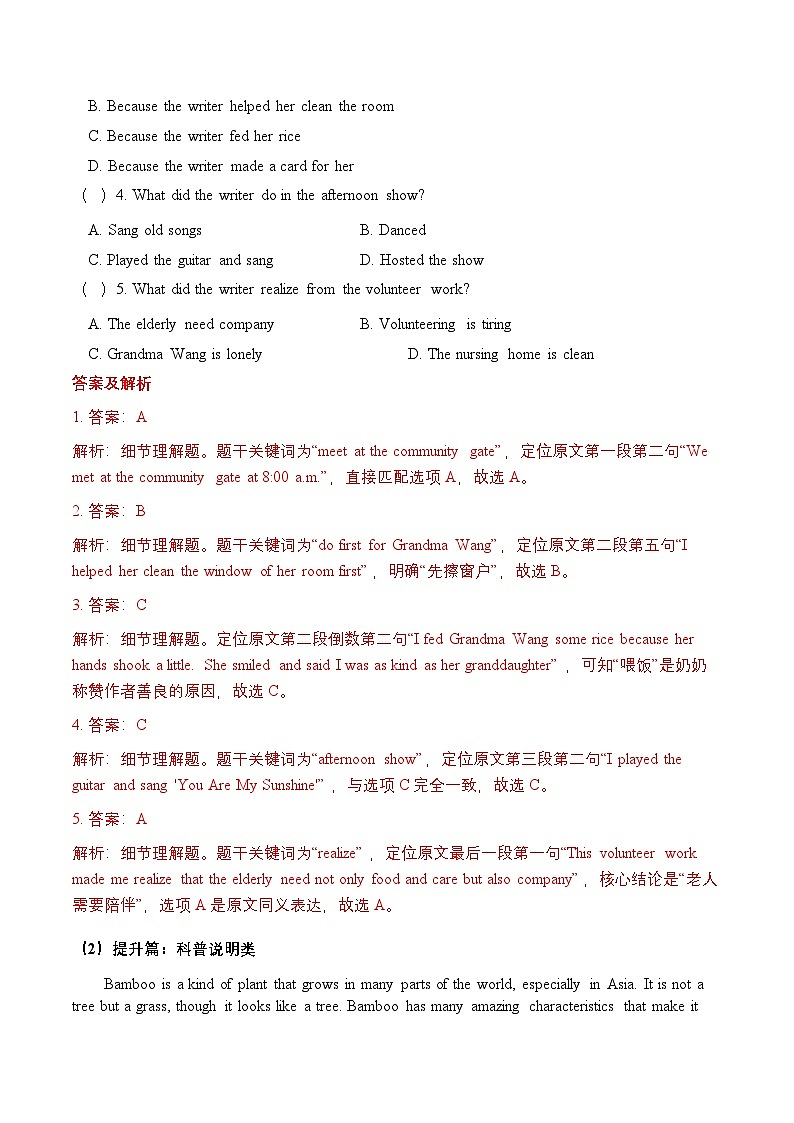 B. Because the writer helped her clean the room

C. Because the writer fed her rice

D. Because the writer made a card for her

( ) 4. What did the writer do in the afternoon show?

A. Sang old songs

B. Danced

C. Played the guitar and sang

D. Hosted the show

( ) 5. What did the writer realize from the volunteer work?

A. The elderly need company

B. Volunteering is tiring

C. Grandma Wang is lonely

D. The nursing home is clean

答案及解析

1. 答案：A

解析：细节理解题。题干关键词为“meet at the community gate”，定位原文第一段第二句“We met at the community gate at 8:00 a.m.”，直接匹配选项 A，故选 A。

2. 答案：B

解析：细节理解题。题干关键词为“do first for Grandma Wang”，定位原文第二段第五句“I helped her clean the window of her room first”，明确“先擦窗户”，故选 B。

3. 答案：C

解析：细节理解题。定位原文第二段倒数第二句“I fed Grandma Wang some rice because her hands shook a little. She smiled and said I was as kind as her granddaughter”，可知“喂饭”是奶奶称赞作者善良的原因，故选 C。

4. 答案：C

解析：细节理解题。题干关键词为“afternoon show”，定位原文第三段第二句“I played the guitar and sang 'You Are My Sunshine'”，与选项 C 完全一致，故选 C。

5. 答案：A

解析：细节理解题。题干关键词为“realize”，定位原文最后一段第一句“This volunteer work made me realize that the elderly need not only food and care but also company”，核心结论是“老人需要陪伴”，选项 A 是原文同义表达，故选 A。

（2）提升篇：科普说明类

Bamboo is a kind of plant that grows in many parts of the world, especially in Asia. It is not a tree but a grass, though it looks like a tree. Bamboo has many amazing characteristics that make it